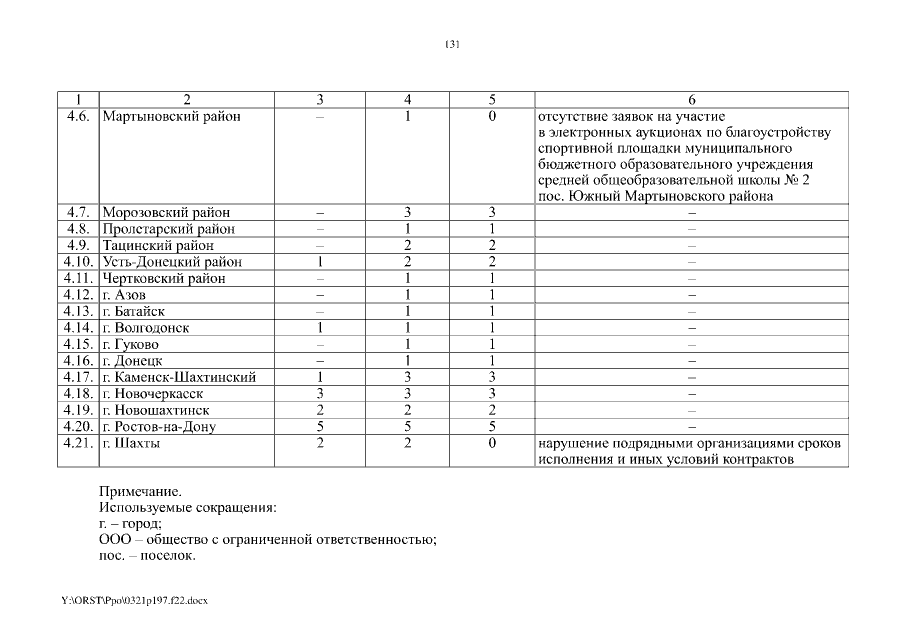 131

| 1 | 2 | 3 | 4 | 5 | 6 |
|---|---|---|---|---|---|
| 4.6. | Мартыновский район | – | 1 | 0 | отсутствие заявок на участие в электронных аукционах по благоустройству спортивной площадки муниципального бюджетного образовательного учреждения средней общеобразовательной школы № 2 пос. Южный Мартыновского района |
| 4.7. | Морозовский район | – | 3 | 3 | – |
| 4.8. | Пролетарский район | – | 1 | 1 | – |
| 4.9. | Тацинский район | – | 2 | 2 | – |
| 4.10. | Усть-Донецкий район | 1 | 2 | 2 | – |
| 4.11. | Чертковский район | – | 1 | 1 | – |
| 4.12. | г. Азов | – | 1 | 1 | – |
| 4.13. | г. Батайск | – | 1 | 1 | – |
| 4.14. | г. Волгодонск | 1 | 1 | 1 | – |
| 4.15. | г. Гуково | – | 1 | 1 | – |
| 4.16. | г. Донецк | – | 1 | 1 | – |
| 4.17. | г. Каменск-Шахтинский | 1 | 3 | 3 | – |
| 4.18. | г. Новочеркасск | 3 | 3 | 3 | – |
| 4.19. | г. Новошахтинск | 2 | 2 | 2 | – |
| 4.20. | г. Ростов-на-Дону | 5 | 5 | 5 | – |
| 4.21. | г. Шахты | 2 | 2 | 0 | нарушение подрядными организациями сроков исполнения и иных условий контрактов |

Примечание.
Используемые сокращения:
г. – город;
ООО – общество с ограниченной ответственностью;
пос. – поселок.

Y:\ORST\Ppo\0321p197.f22.docx